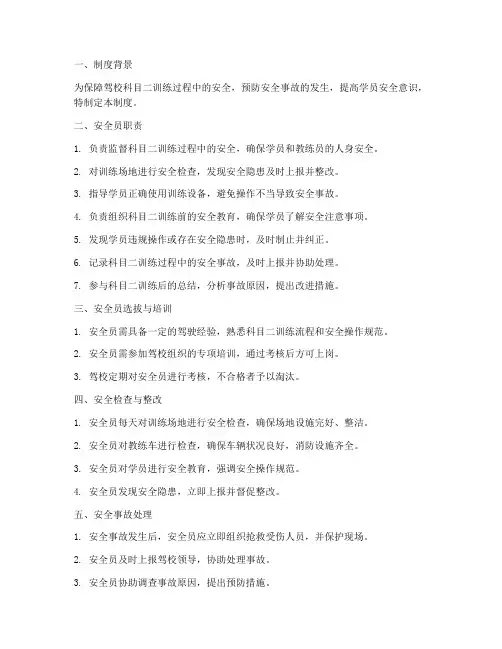 一、制度背景

为保障驾校科目二训练过程中的安全，预防安全事故的发生，提高学员安全意识，特制定本制度。

二、安全员职责

1. 负责监督科目二训练过程中的安全，确保学员和教练员的人身安全。

2. 对训练场地进行安全检查，发现安全隐患及时上报并整改。

3. 指导学员正确使用训练设备，避免操作不当导致安全事故。

4. 负责组织科目二训练前的安全教育，确保学员了解安全注意事项。

5. 发现学员违规操作或存在安全隐患时，及时制止并纠正。

6. 记录科目二训练过程中的安全事故，及时上报并协助处理。

7. 参与科目二训练后的总结，分析事故原因，提出改进措施。

三、安全员选拔与培训

1. 安全员需具备一定的驾驶经验，熟悉科目二训练流程和安全操作规范。

2. 安全员需参加驾校组织的专项培训，通过考核后方可上岗。

3. 驾校定期对安全员进行考核，不合格者予以淘汰。

四、安全检查与整改

1. 安全员每天对训练场地进行安全检查，确保场地设施完好、整洁。

2. 安全员对教练车进行检查，确保车辆状况良好，消防设施齐全。

3. 安全员对学员进行安全教育，强调安全操作规范。

4. 安全员发现安全隐患，立即上报并督促整改。

五、安全事故处理

1. 安全事故发生后，安全员应立即组织抢救受伤人员，并保护现场。

2. 安全员及时上报驾校领导，协助处理事故。

3. 安全员协助调查事故原因，提出预防措施。